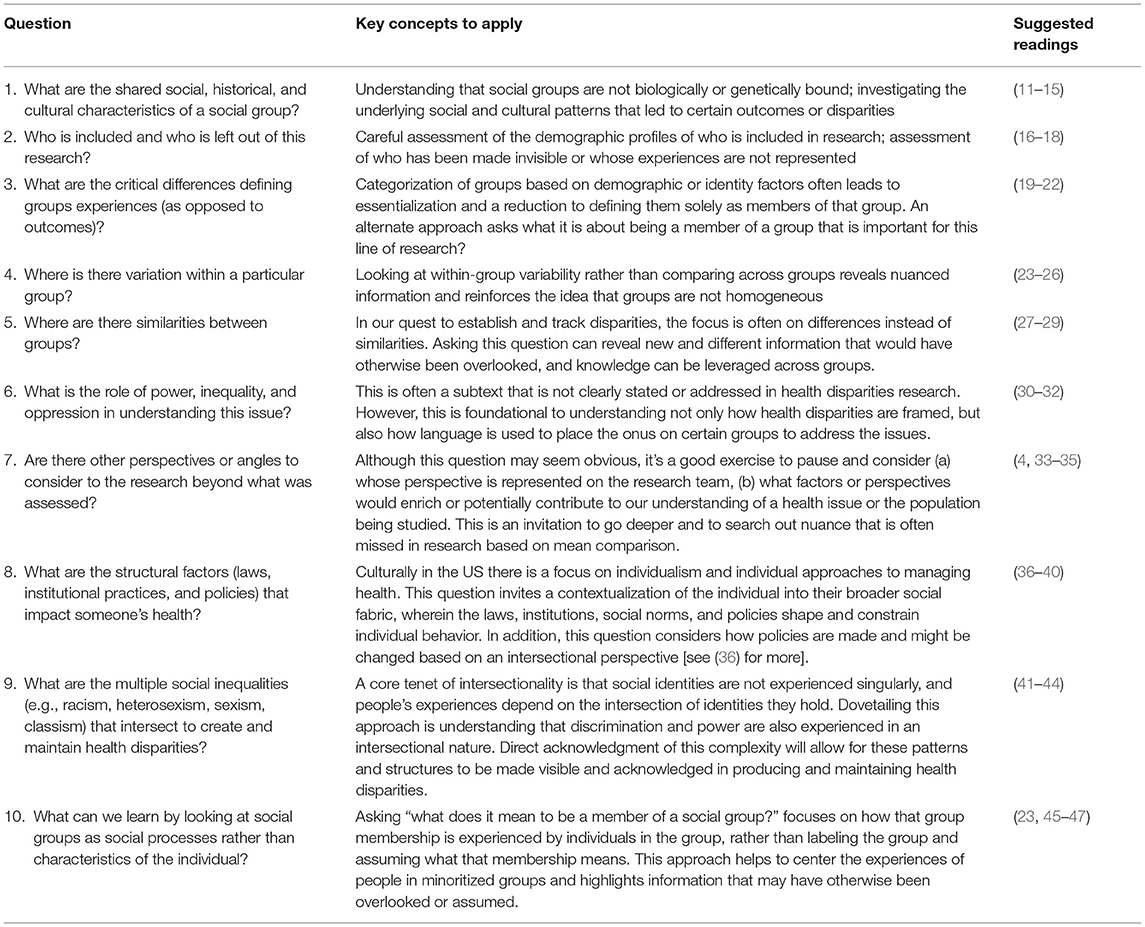 | Question | Key concepts to apply | Suggested readings |
|---|---|---|
| 1. What are the shared social, historical, and cultural characteristics of a social group? | Understanding that social groups are not biologically or genetically bound; investigating the underlying social and cultural patterns that led to certain outcomes or disparities | (11–15) |
| 2. Who is included and who is left out of this research? | Careful assessment of the demographic profiles of who is included in research; assessment of who has been made invisible or whose experiences are not represented | (16–18) |
| 3. What are the critical differences defining groups experiences (as opposed to outcomes)? | Categorization of groups based on demographic or identity factors often leads to essentialization and a reduction to defining them solely as members of that group. An alternate approach asks what it is about being a member of a group that is important for this line of research? | (19–22) |
| 4. Where is there variation within a particular group? | Looking at within-group variability rather than comparing across groups reveals nuanced information and reinforces the idea that groups are not homogeneous | (23–26) |
| 5. Where are there similarities between groups? | In our quest to establish and track disparities, the focus is often on differences instead of similarities. Asking this question can reveal new and different information that would have otherwise been overlooked, and knowledge can be leveraged across groups. | (27–29) |
| 6. What is the role of power, inequality, and oppression in understanding this issue? | This is often a subtext that is not clearly stated or addressed in health disparities research. However, this is foundational to understanding not only how health disparities are framed, but also how language is used to place the onus on certain groups to address the issues. | (30–32) |
| 7. Are there other perspectives or angles to consider to the research beyond what was assessed? | Although this question may seem obvious, it's a good exercise to pause and consider (a) whose perspective is represented on the research team, (b) what factors or perspectives would enrich or potentially contribute to our understanding of a health issue or the population being studied. This is an invitation to go deeper and to search out nuance that is often missed in research based on mean comparison. | (4, 33–35) |
| 8. What are the structural factors (laws, institutional practices, and policies) that impact someone's health? | Culturally in the US there is a focus on individualism and individual approaches to managing health. This question invites a contextualization of the individual into their broader social fabric, wherein the laws, institutions, social norms, and policies shape and constrain individual behavior. In addition, this question considers how policies are made and might be changed based on an intersectional perspective [see (36) for more]. | (36–40) |
| 9. What are the multiple social inequalities (e.g., racism, heterosexism, sexism, classism) that intersect to create and maintain health disparities? | A core tenet of intersectionality is that social identities are not experienced singularly, and people's experiences depend on the intersection of identities they hold. Dovetailing this approach is understanding that discrimination and power are also experienced in an intersectional nature. Direct acknowledgment of this complexity will allow for these patterns and structures to be made visible and acknowledged in producing and maintaining health disparities. | (41–44) |
| 10. What can we learn by looking at social groups as social processes rather than characteristics of the individual? | Asking "what does it mean to be a member of a social group?" focuses on how that group membership is experienced by individuals in the group, rather than labeling the group and assuming what that membership means. This approach helps to center the experiences of people in minoritized groups and highlights information that may have otherwise been overlooked or assumed. | (23, 45–47) |